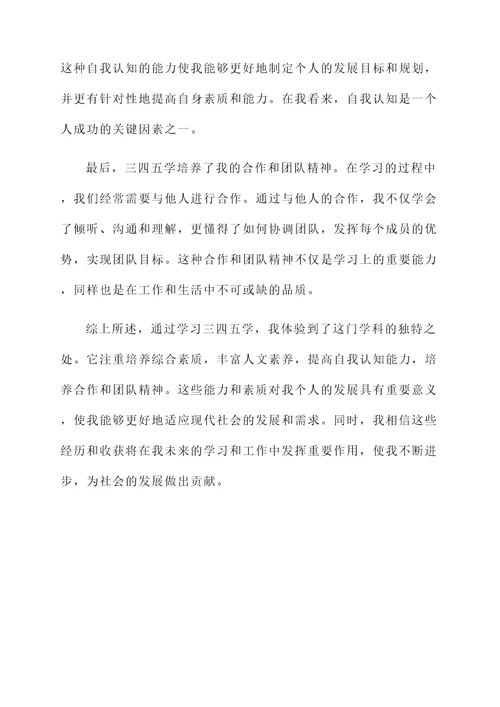 这种自我认知的能力使我能够更好地制定个人的发展目标和规划，并更有针对性地提高自身素质和能力。在我看来，自我认知是一个人成功的关键因素之一。

最后，三四五学培养了我的合作和团队精神。在学习的过程中，我们经常需要与他人进行合作。通过与他人的合作，我不仅学会了倾听、沟通和理解，更懂得了如何协调团队，发挥每个成员的优势，实现团队目标。这种合作和团队精神不仅是学习上的重要能力，同样也是在工作和生活中不可或缺的品质。

综上所述，通过学习三四五学，我体验到了这门学科的独特之处。它注重培养综合素质，丰富人文素养，提高自我认知能力，培养合作和团队精神。这些能力和素质对我个人的发展具有重要意义，使我能够更好地适应现代社会的发展和需求。同时，我相信这些经历和收获将在我未来的学习和工作中发挥重要作用，使我不断进步，为社会的发展做出贡献。